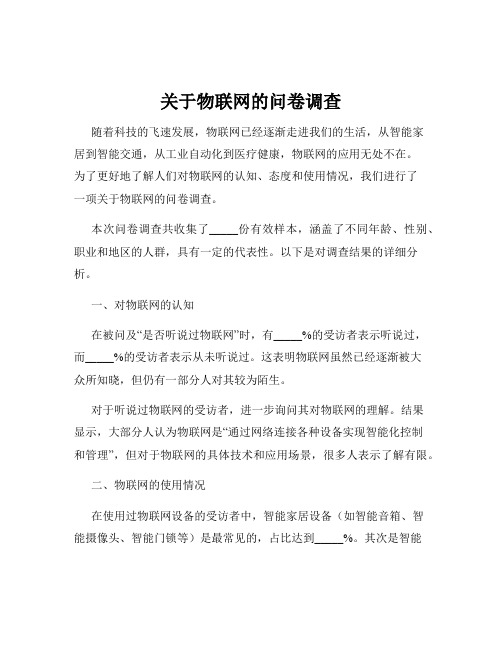 关于物联网的问卷调查

随着科技的飞速发展，物联网已经逐渐走进我们的生活，从智能家居到智能交通，从工业自动化到医疗健康，物联网的应用无处不在。为了更好地了解人们对物联网的认知、态度和使用情况，我们进行了一项关于物联网的问卷调查。

本次问卷调查共收集了_____份有效样本，涵盖了不同年龄、性别、职业和地区的人群，具有一定的代表性。以下是对调查结果的详细分析。

一、对物联网的认知

在被问及“是否听说过物联网”时，有_____%的受访者表示听说过，而_____%的受访者表示从未听说过。这表明物联网虽然已经逐渐被大众所知晓，但仍有一部分人对其较为陌生。

对于听说过物联网的受访者，进一步询问其对物联网的理解。结果显示，大部分人认为物联网是“通过网络连接各种设备实现智能化控制和管理”，但对于物联网的具体技术和应用场景，很多人表示了解有限。

二、物联网的使用情况

在使用过物联网设备的受访者中，智能家居设备（如智能音箱、智能摄像头、智能门锁等）是最常见的，占比达到_____%。其次是智能